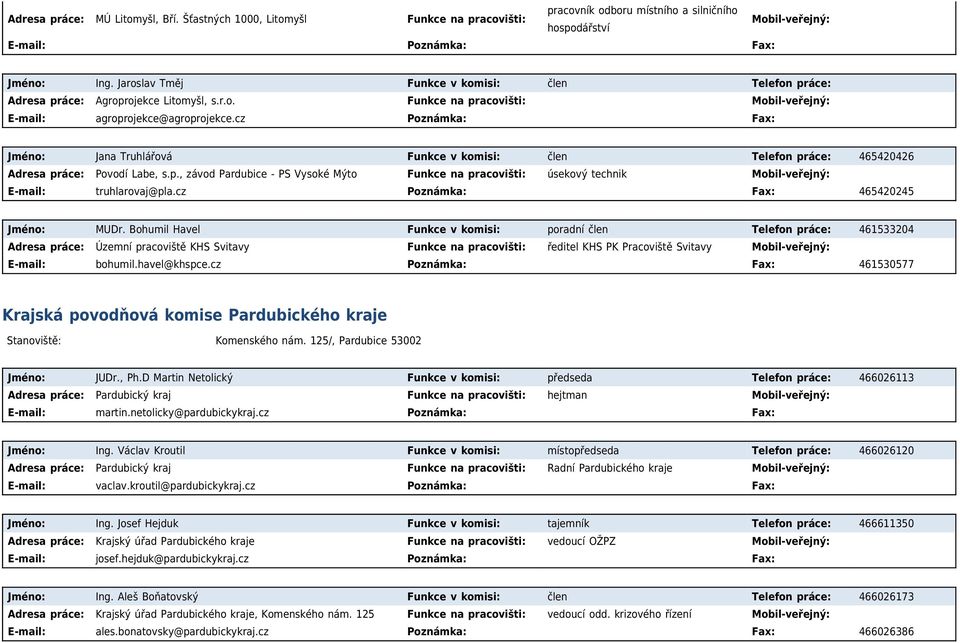 | Adresa práce: | MÚ Litomyšl, Bří. Šťastných 1000, Litomyšl | Funkce na pracovišti: | pracovník odboru místního a silničního hospodářství | Mobil-veřejný: | |
|---|---|---|---|---|---|
| E-mail: | | Poznámka: | | Fax: | |

| Jméno: | Ing. Jaroslav Tměj | Funkce v komisi: | člen | Telefon práce: | |
|---|---|---|---|---|---|
| Adresa práce: | Agroprojekce Litomyšl, s.r.o. | Funkce na pracovišti: | | Mobil-veřejný: | |
| E-mail: | agroprojekce@agroprojekce.cz | Poznámka: | | Fax: | |

| Jméno: | Jana Truhlářová | Funkce v komisi: | člen | Telefon práce: | 465420426 |
|---|---|---|---|---|---|
| Adresa práce: | Povodí Labe, s.p., závod Pardubice - PS Vysoké Mýto | Funkce na pracovišti: | úsekový technik | Mobil-veřejný: | |
| E-mail: | truhlarovaj@pla.cz | Poznámka: | | Fax: | 465420245 |

| Jméno: | MUDr. Bohumil Havel | Funkce v komisi: | poradní člen | Telefon práce: | 461533204 |
|---|---|---|---|---|---|
| Adresa práce: | Územní pracoviště KHS Svitavy | Funkce na pracovišti: | ředitel KHS PK Pracoviště Svitavy | Mobil-veřejný: | |
| E-mail: | bohumil.havel@khspce.cz | Poznámka: | | Fax: | 461530577 |

Krajská povodňová komise Pardubického kraje

Stanoviště: Komenského nám. 125/, Pardubice 53002

| Jméno: | JUDr., Ph.D Martin Netolický | Funkce v komisi: | předseda | Telefon práce: | 466026113 |
|---|---|---|---|---|---|
| Adresa práce: | Pardubický kraj | Funkce na pracovišti: | hejtman | Mobil-veřejný: | |
| E-mail: | martin.netolicky@pardubickykraj.cz | Poznámka: | | Fax: | |

| Jméno: | Ing. Václav Kroutil | Funkce v komisi: | místopředseda | Telefon práce: | 466026120 |
|---|---|---|---|---|---|
| Adresa práce: | Pardubický kraj | Funkce na pracovišti: | Radní Pardubického kraje | Mobil-veřejný: | |
| E-mail: | vaclav.kroutil@pardubickykraj.cz | Poznámka: | | Fax: | |

| Jméno: | Ing. Josef Hejduk | Funkce v komisi: | tajemník | Telefon práce: | 466611350 |
|---|---|---|---|---|---|
| Adresa práce: | Krajský úřad Pardubického kraje | Funkce na pracovišti: | vedoucí OŽPZ | Mobil-veřejný: | |
| E-mail: | josef.hejduk@pardubickykraj.cz | Poznámka: | | Fax: | |

| Jméno: | Ing. Aleš Boňatovský | Funkce v komisi: | člen | Telefon práce: | 466026173 |
|---|---|---|---|---|---|
| Adresa práce: | Krajský úřad Pardubického kraje, Komenského nám. 125 | Funkce na pracovišti: | vedoucí odd. krizového řízení | Mobil-veřejný: | |
| E-mail: | ales.bonatovsky@pardubickykraj.cz | Poznámka: | | Fax: | 466026386 |